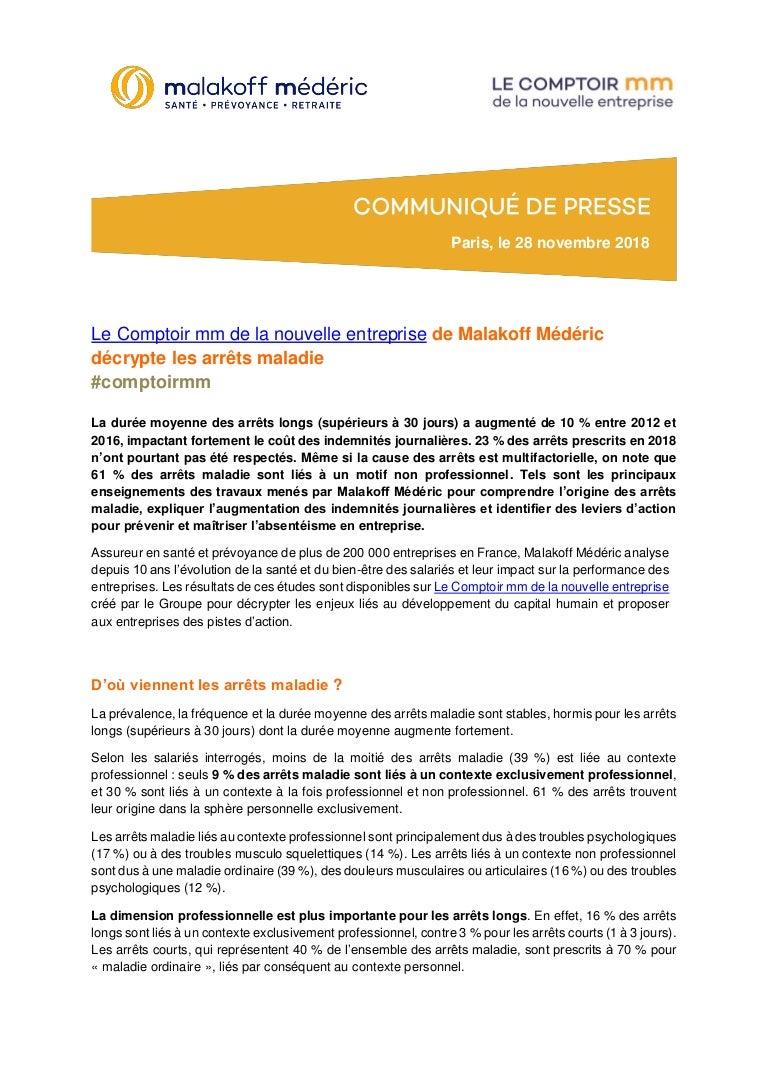 malakoff médéric
SANTÉ • PRÉVOYANCE • RETRAITE

LE COMPTOIR mm
de la nouvelle entreprise

COMMUNIQUÉ DE PRESSE
Paris, le 28 novembre 2018

Le Comptoir mm de la nouvelle entreprise de Malakoff Médéric décrypte les arrêts maladie
#comptoirmm

La durée moyenne des arrêts longs (supérieurs à 30 jours) a augmenté de 10 % entre 2012 et 2016, impactant fortement le coût des indemnités journalières. 23 % des arrêts prescrits en 2018 n'ont pourtant pas été respectés. Même si la cause des arrêts est multifactorielle, on note que 61 % des arrêts maladie sont liés à un motif non professionnel. Tels sont les principaux enseignements des travaux menés par Malakoff Médéric pour comprendre l'origine des arrêts maladie, expliquer l'augmentation des indemnités journalières et identifier des leviers d'action pour prévenir et maîtriser l'absentéisme en entreprise.

Assureur en santé et prévoyance de plus de 200 000 entreprises en France, Malakoff Médéric analyse depuis 10 ans l'évolution de la santé et du bien-être des salariés et leur impact sur la performance des entreprises. Les résultats de ces études sont disponibles sur Le Comptoir mm de la nouvelle entreprise créé par le Groupe pour décrypter les enjeux liés au développement du capital humain et proposer aux entreprises des pistes d'action.

D'où viennent les arrêts maladie ?

La prévalence, la fréquence et la durée moyenne des arrêts maladie sont stables, hormis pour les arrêts longs (supérieurs à 30 jours) dont la durée moyenne augmente fortement.

Selon les salariés interrogés, moins de la moitié des arrêts maladie (39 %) est liée au contexte professionnel : seuls 9 % des arrêts maladie sont liés à un contexte exclusivement professionnel, et 30 % sont liés à un contexte à la fois professionnel et non professionnel. 61 % des arrêts trouvent leur origine dans la sphère personnelle exclusivement.

Les arrêts maladie liés au contexte professionnel sont principalement dus à des troubles psychologiques (17 %) ou à des troubles musculo squelettiques (14 %). Les arrêts liés à un contexte non professionnel sont dus à une maladie ordinaire (39 %), des douleurs musculaires ou articulaires (16 %) ou des troubles psychologiques (12 %).

La dimension professionnelle est plus importante pour les arrêts longs. En effet, 16 % des arrêts longs sont liés à un contexte exclusivement professionnel, contre 3 % pour les arrêts courts (1 à 3 jours). Les arrêts courts, qui représentent 40 % de l'ensemble des arrêts maladie, sont prescrits à 70 % pour « maladie ordinaire », liés par conséquent au contexte personnel.